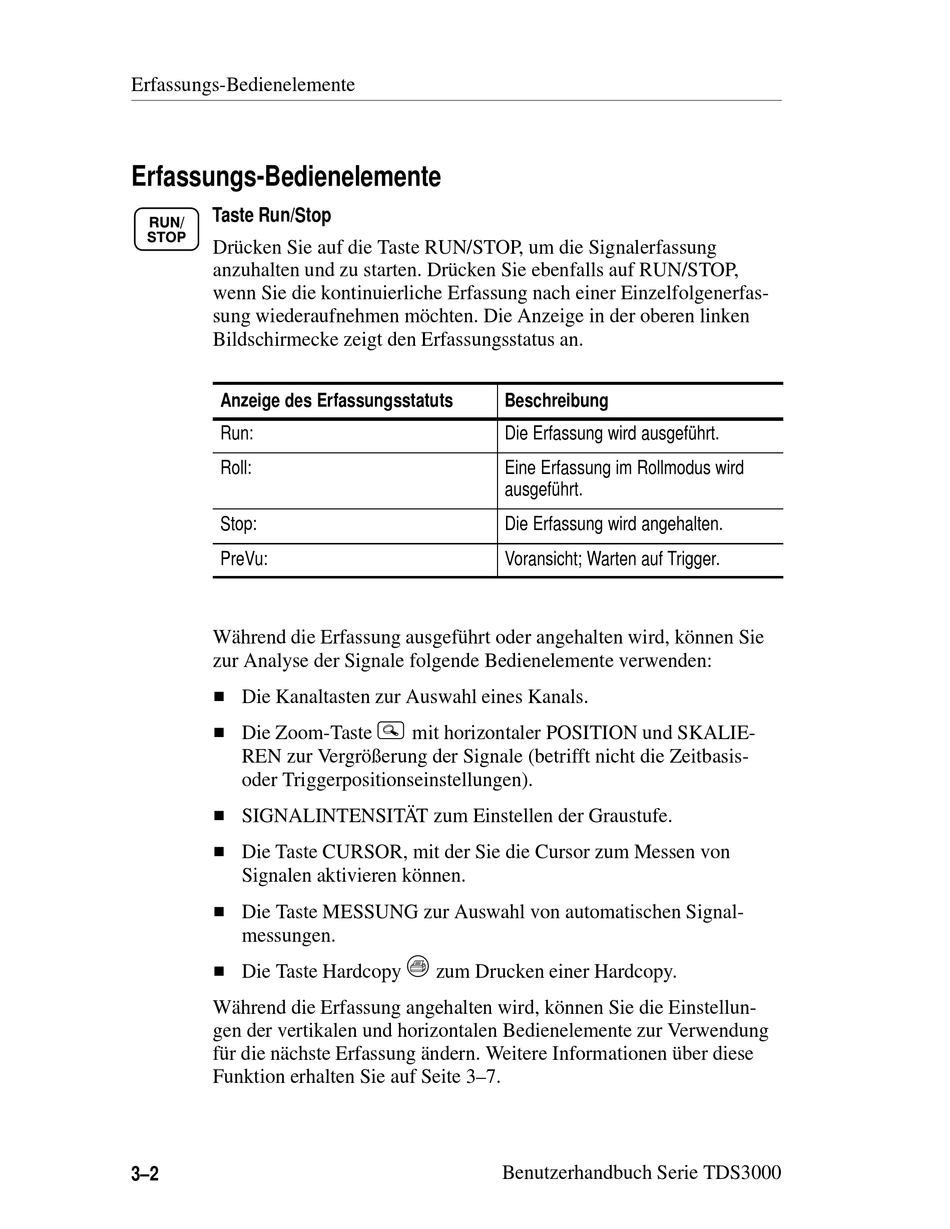 Erfassungs-Bedienelemente

Erfassungs-Bedienelemente

RUN/ STOP

Taste Run/Stop

Drücken Sie auf die Taste RUN/STOP, um die Signalerfassung anzuhalten und zu starten. Drücken Sie ebenfalls auf RUN/STOP, wenn Sie die kontinuierliche Erfassung nach einer Einzelfolgenerfassung wiederaufnehmen möchten. Die Anzeige in der oberen linken Bildschirmecke zeigt den Erfassungsstatus an.

| Anzeige des Erfassungsstatuts | Beschreibung |
|---|---|
| Run: | Die Erfassung wird ausgeführt. |
| Roll: | Eine Erfassung im Rollmodus wird ausgeführt. |
| Stop: | Die Erfassung wird angehalten. |
| PreVu: | Voransicht; Warten auf Trigger. |

Während die Erfassung ausgeführt oder angehalten wird, können Sie zur Analyse der Signale folgende Bedienelemente verwenden:

■ Die Kanaltasten zur Auswahl eines Kanals.

■ Die Zoom-Taste mit horizontaler POSITION und SKALIEREN zur Vergrößerung der Signale (betrifft nicht die Zeitbasis- oder Triggerpositionseinstellungen).

■ SIGNALINTENSITÄT zum Einstellen der Graustufe.

■ Die Taste CURSOR, mit der Sie die Cursor zum Messen von Signalen aktivieren können.

■ Die Taste MESSUNG zur Auswahl von automatischen Signalmessungen.

■ Die Taste Hardcopy zum Drucken einer Hardcopy.

Während die Erfassung angehalten wird, können Sie die Einstellungen der vertikalen und horizontalen Bedienelemente zur Verwendung für die nächste Erfassung ändern. Weitere Informationen über diese Funktion erhalten Sie auf Seite 3–7.

3–2 Benutzerhandbuch Serie TDS3000